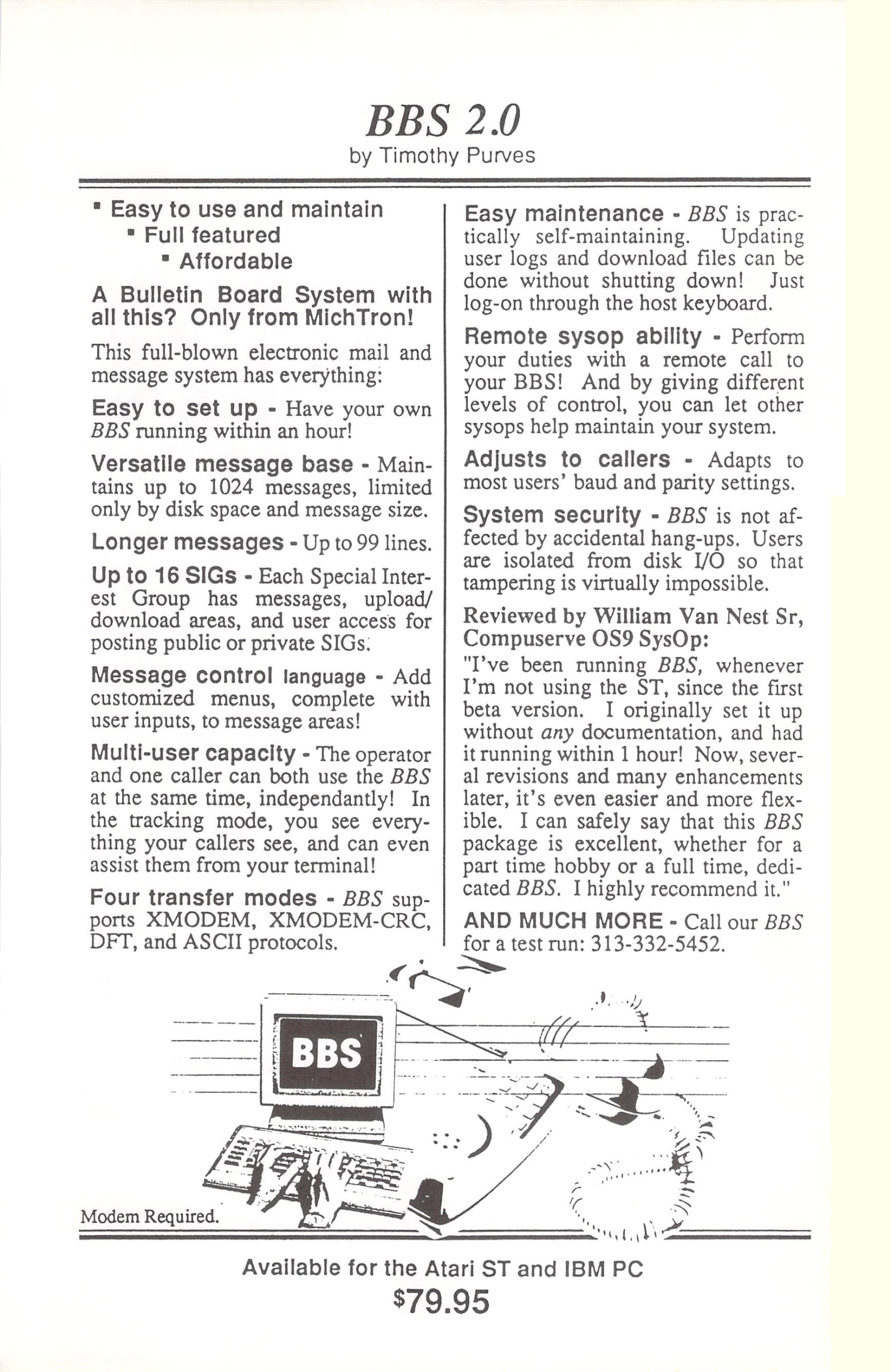 BBS 2.0
by Timothy Purves

▪ Easy to use and maintain
▪ Full featured
▪ Affordable

A Bulletin Board System with all this? Only from MichTron!

This full-blown electronic mail and message system has everything:

Easy to set up - Have your own BBS running within an hour!

Versatile message base - Maintains up to 1024 messages, limited only by disk space and message size.

Longer messages - Up to 99 lines.

Up to 16 SIGs - Each Special Interest Group has messages, upload/download areas, and user access for posting public or private SIGs.

Message control language - Add customized menus, complete with user inputs, to message areas!

Multi-user capacity - The operator and one caller can both use the BBS at the same time, independantly! In the tracking mode, you see everything your callers see, and can even assist them from your terminal!

Four transfer modes - BBS supports XMODEM, XMODEM-CRC, DFT, and ASCII protocols.

Easy maintenance - BBS is practically self-maintaining. Updating user logs and download files can be done without shutting down! Just log-on through the host keyboard.

Remote sysop ability - Perform your duties with a remote call to your BBS! And by giving different levels of control, you can let other sysops help maintain your system.

Adjusts to callers - Adapts to most users' baud and parity settings.

System security - BBS is not affected by accidental hang-ups. Users are isolated from disk I/O so that tampering is virtually impossible.

Reviewed by William Van Nest Sr, Compuserve OS9 SysOp:
"I've been running BBS, whenever I'm not using the ST, since the first beta version. I originally set it up without any documentation, and had it running within 1 hour! Now, several revisions and many enhancements later, it's even easier and more flexible. I can safely say that this BBS package is excellent, whether for a part time hobby or a full time, dedicated BBS. I highly recommend it."

AND MUCH MORE - Call our BBS for a test run: 313-332-5452.

BBS

Modem Required.

Available for the Atari ST and IBM PC
$79.95